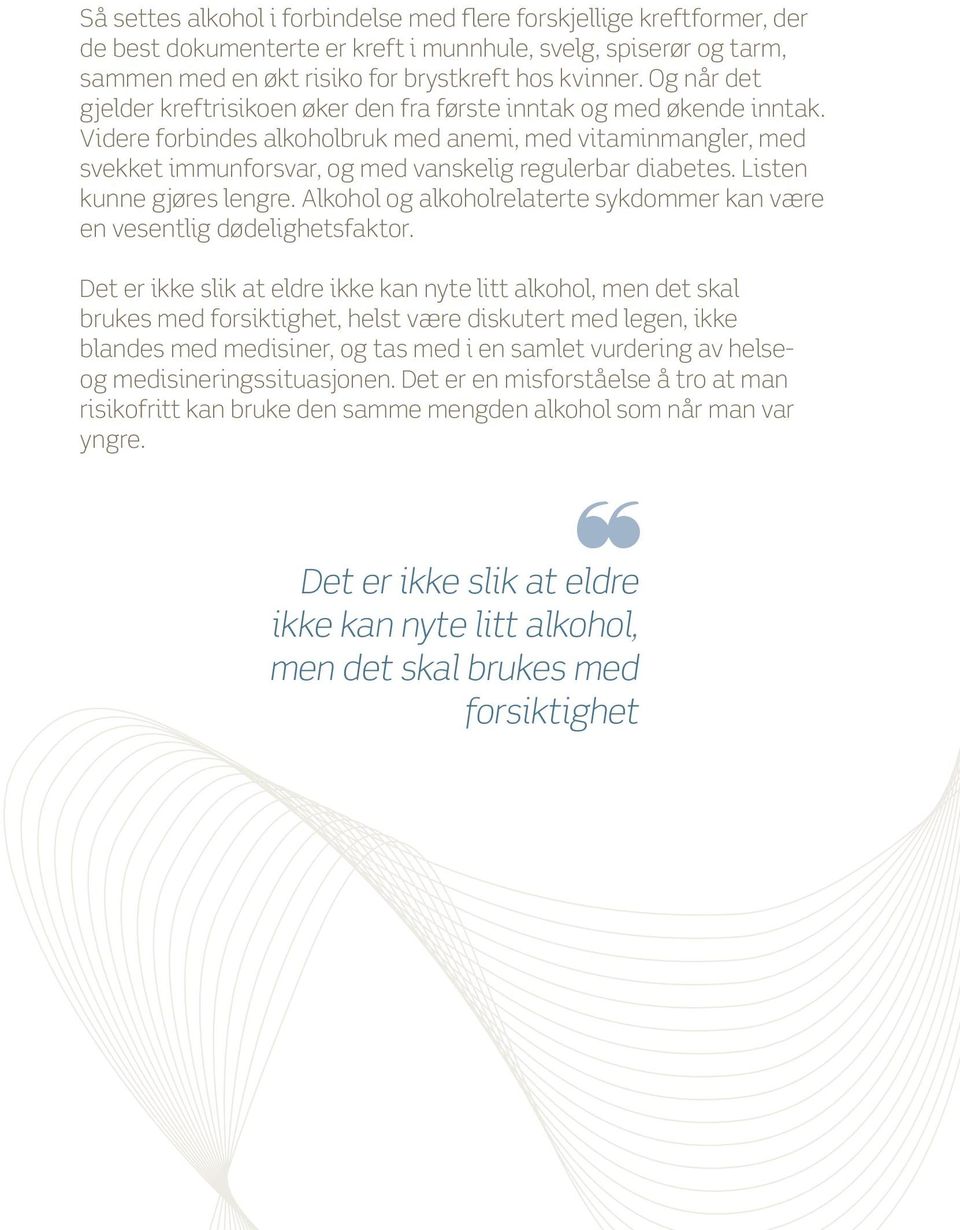 Så settes alkohol i forbindelse med flere forskjellige kreftformer, der de best dokumenterte er kreft i munnhule, svelg, spiserør og tarm, sammen med en økt risiko for brystkreft hos kvinner. Og når det gjelder kreftrisikoen øker den fra første inntak og med økende inntak. Videre forbindes alkoholbruk med anemi, med vitaminmangler, med svekket immunforsvar, og med vanskelig regulerbar diabetes. Listen kunne gjøres lengre. Alkohol og alkoholrelaterte sykdommer kan være en vesentlig dødelighetsfaktor.

Det er ikke slik at eldre ikke kan nyte litt alkohol, men det skal brukes med forsiktighet, helst være diskutert med legen, ikke blandes med medisiner, og tas med i en samlet vurdering av helse- og medisineringssituasjonen. Det er en misforståelse å tro at man risikofritt kan bruke den samme mengden alkohol som når man var yngre.

Det er ikke slik at eldre ikke kan nyte litt alkohol, men det skal brukes med forsiktighet